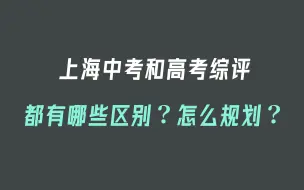 上海中考和高考综评

都有哪些区别？怎么规划？